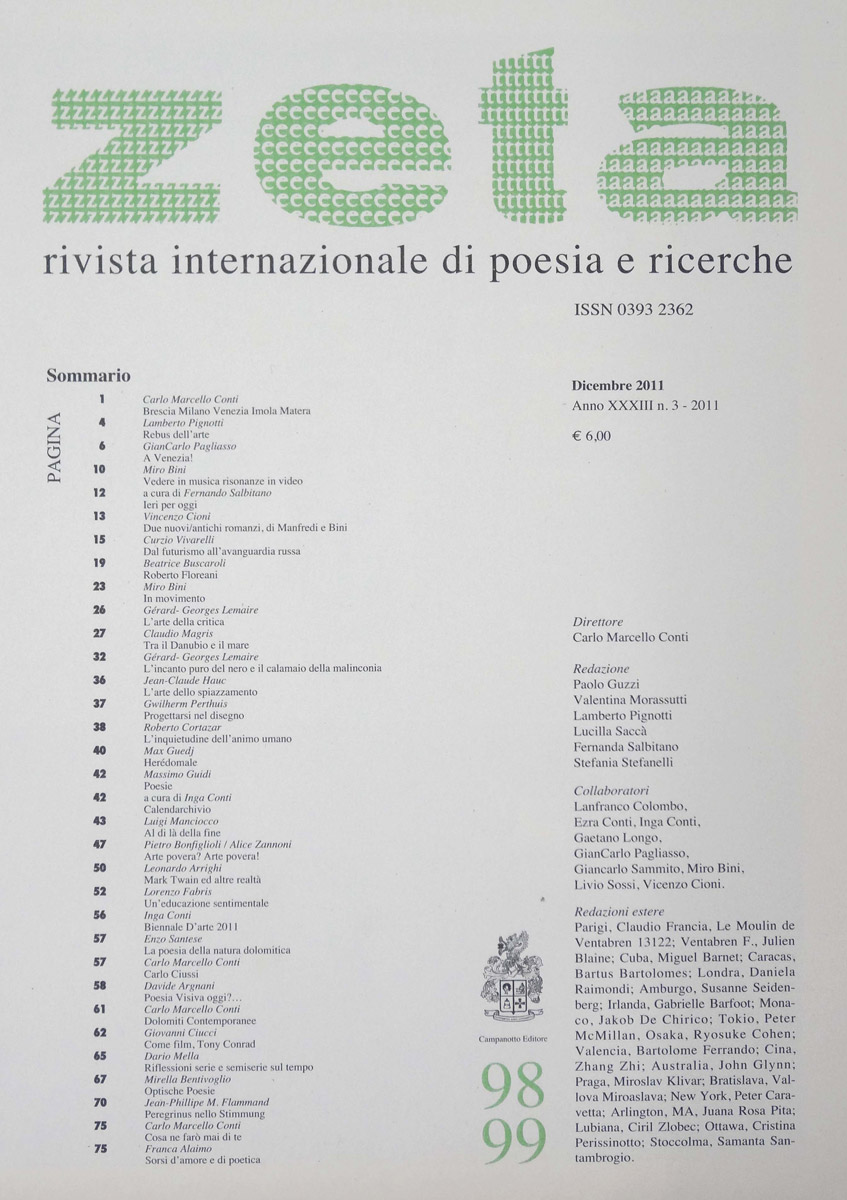 zeta

rivista internazionale di poesia e ricerche

ISSN 0393 2362

Sommario

PAGINA

1 Carlo Marcello Conti
Brescia Milano Venezia Imola Matera
4 Lamberto Pignotti
Rebus dell'arte
6 GianCarlo Pagliasso
A Venezia!
10 Miro Bini
Vedere in musica risonanze in video
12 a cura di Fernando Salbitano
Ieri per oggi
13 Vincenzo Cioni
Due nuovi/antichi romanzi, di Manfredi e Bini
15 Curzio Vivarelli
Dal futurismo all'avanguardia russa
19 Beatrice Buscaroli
Roberto Floreani
23 Miro Bini
In movimento
26 Gérard- Georges Lemaire
L'arte della critica
27 Claudio Magris
Tra il Danubio e il mare
32 Gérard- Georges Lemaire
L'incanto puro del nero e il calamaio della malinconia
36 Jean-Claude Hauc
L'arte dello spiazzamento
37 Gwilherm Perthuis
Progettarsi nel disegno
38 Roberto Cortazar
L'inquietudine dell'animo umano
40 Max Guedj
Herédomale
42 Massimo Guidi
Poesie
42 a cura di Inga Conti
Calendarchivio
43 Luigi Manciocco
Al di là della fine
47 Pietro Bonfiglioli / Alice Zannoni
Arte povera? Arte povera!
50 Leonardo Arrighi
Mark Twain ed altre realtà
52 Lorenzo Fabris
Un'educazione sentimentale
56 Inga Conti
Biennale D'arte 2011
57 Enzo Santese
La poesia della natura dolomitica
57 Carlo Marcello Conti
Carlo Ciussi
58 Davide Argnani
Poesia Visiva oggi?...
61 Carlo Marcello Conti
Dolomiti Contemporanee
62 Giovanni Ciucci
Come film, Tony Conrad
65 Dario Mella
Riflessioni serie e semiserie sul tempo
67 Mirella Bentivoglio
Optische Poesie
70 Jean-Phillipe M. Flammand
Peregrinus nello Stimmung
75 Carlo Marcello Conti
Cosa ne farò mai di te
75 Franca Alaimo
Sorsi d'amore e di poetica

Dicembre 2011
Anno XXXIII n. 3 - 2011

€ 6,00

Direttore
Carlo Marcello Conti

Redazione
Paolo Guzzi
Valentina Morassutti
Lamberto Pignotti
Lucilla Saccà
Fernanda Salbitano
Stefania Stefanelli

Collaboratori
Lanfranco Colombo, Ezra Conti, Inga Conti, Gaetano Longo, GianCarlo Pagliasso, Giancarlo Sammito, Miro Bini, Livio Sossi, Vicenzo Cioni.

Redazioni estere
Parigi, Claudio Francia, Le Moulin de Ventabren 13122; Ventabren F., Julien Blaine; Cuba, Miguel Barnet; Caracas, Bartus Bartolomes; Londra, Daniela Raimondi; Amburgo, Susanne Seidenberg; Irlanda, Gabrielle Barfoot; Monaco, Jakob De Chirico; Tokio, Peter McMillan, Osaka, Ryosuke Cohen; Valencia, Bartolome Ferrando; Cina, Zhang Zhi; Australia, John Glynn; Praga, Miroslav Klivar; Bratislava, Vallova Miroaslava; New York, Peter Caravetta; Arlington, MA, Juana Rosa Pita; Lubiana, Ciril Zlobec; Ottawa, Cristina Perissinotto; Stoccolma, Samanta Santambrogio.

Campanotto Editore

98
99